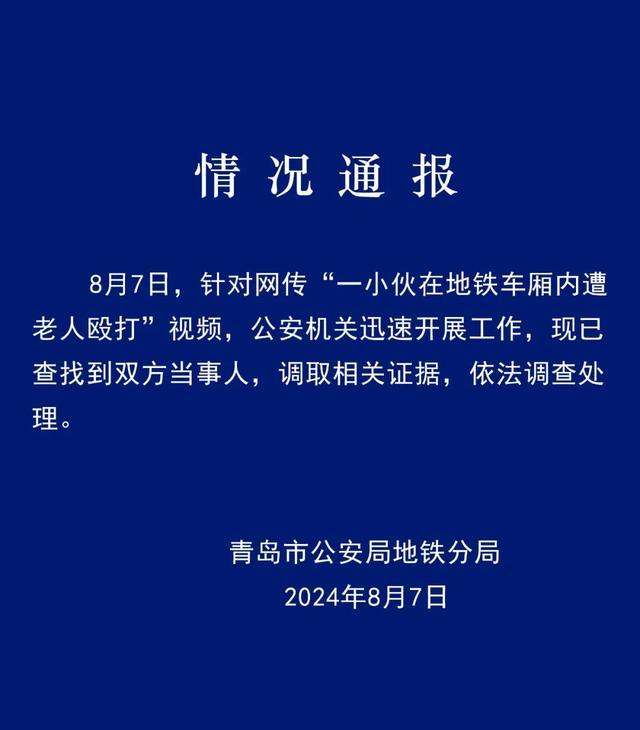 情况通报

8月7日，针对网传“一小伙在地铁车厢内遭老人殴打”视频，公安机关迅速开展工作，现已查找到双方当事人，调取相关证据，依法调查处理。

青岛市公安局地铁分局
2024年8月7日